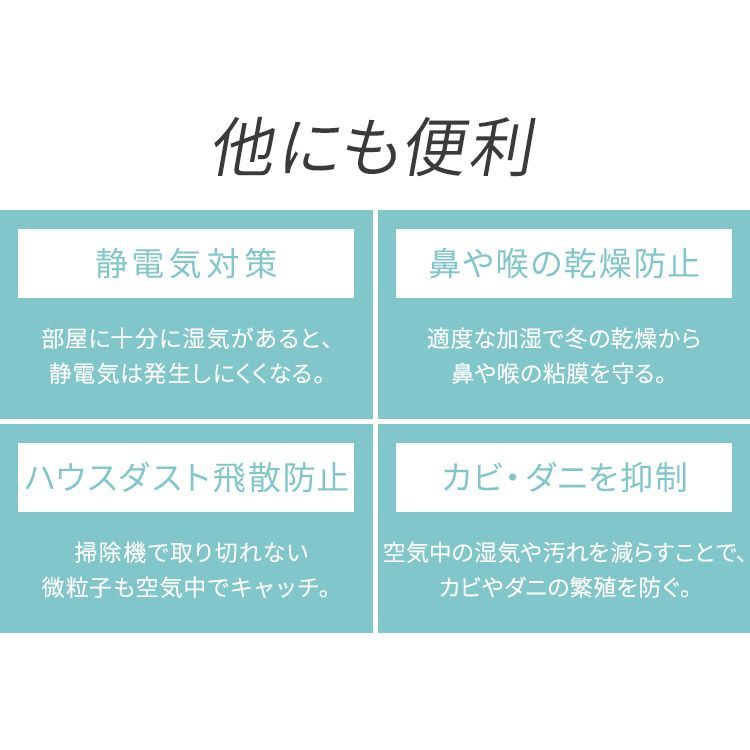 他にも便利

静電気対策

部屋に十分に湿気があると、静電気は発生しにくくなる。

鼻や喉の乾燥防止

適度な加湿で冬の乾燥から鼻や喉の粘膜を守る。

ハウスダスト飛散防止

掃除機で取り切れない微粒子も空気中でキャッチ。

カビ・ダニを抑制

空気中の湿気や汚れを減らすことで、カビやダニの繁殖を防ぐ。